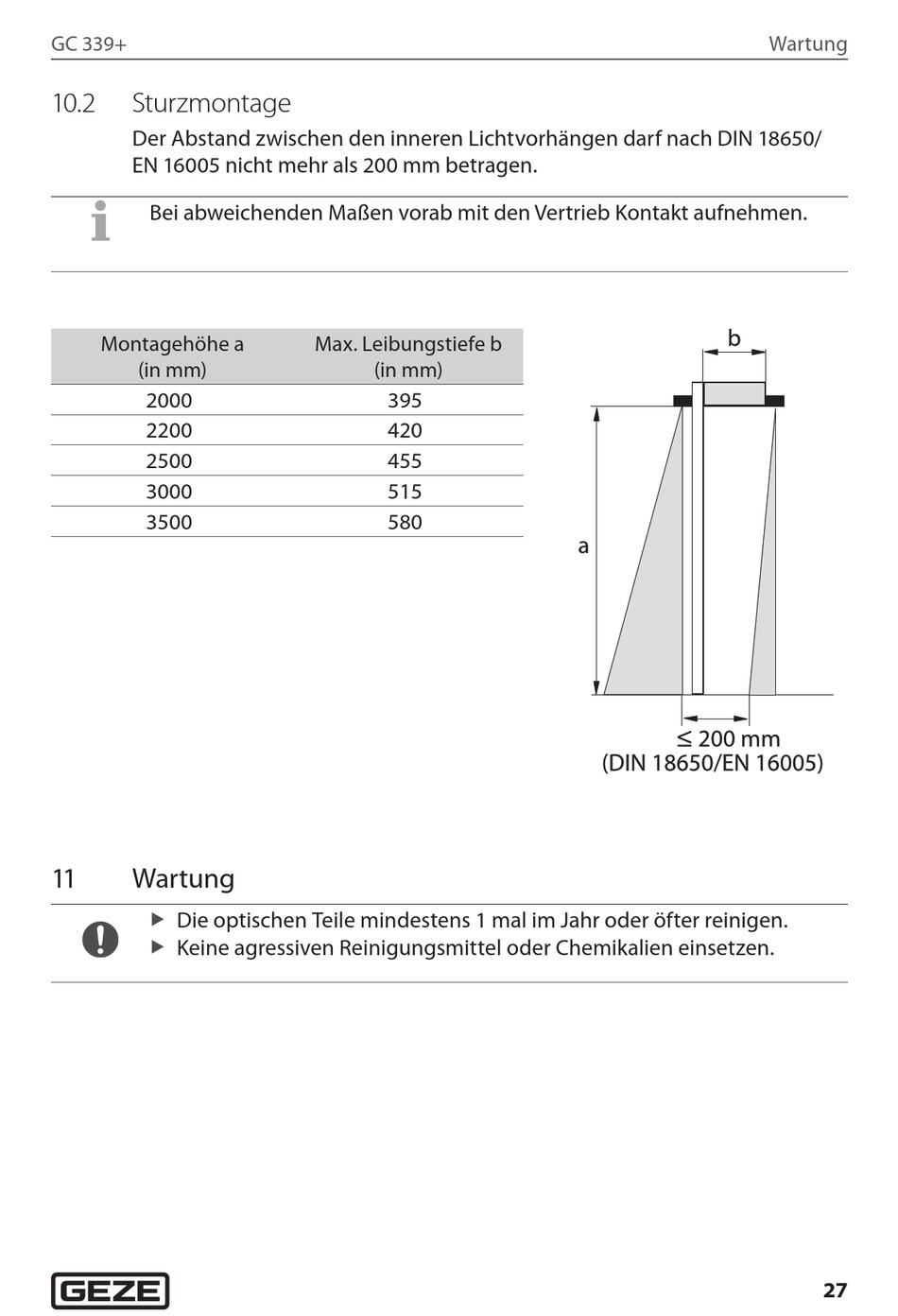 GC 339+

Wartung

10.2 Sturzmontage

Der Abstand zwischen den inneren Lichtvorhängen darf nach DIN 18650/ EN 16005 nicht mehr als 200 mm betragen.

Bei abweichenden Maßen vorab mit den Vertrieb Kontakt aufnehmen.

| Montagehöhe a (in mm) | Max. Leibungstiefe b (in mm) |
|---|---|
| 2000 | 395 |
| 2200 | 420 |
| 2500 | 455 |
| 3000 | 515 |
| 3500 | 580 |

b

a

≤ 200 mm
(DIN 18650/EN 16005)

11 Wartung

▶ Die optischen Teile mindestens 1 mal im Jahr oder öfter reinigen.
▶ Keine agressiven Reinigungsmittel oder Chemikalien einsetzen.

GEZE

27